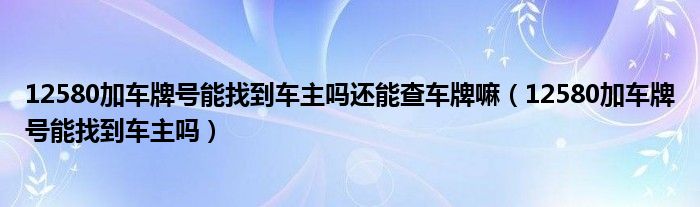 12580加车牌号能找到车主吗还能查车牌嘛（12580加车牌号能找到车主吗）